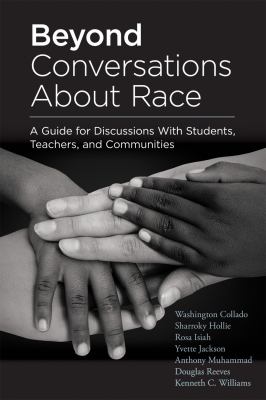 Beyond
Conversations
About Race

A Guide for Discussions With Students, Teachers, and Communities

Washington Collado
Sharroky Hollie
Rosa Isiah
Yvette Jackson
Anthony Muhammad
Douglas Reeves
Kenneth C. Williams